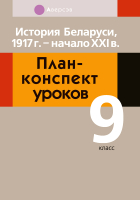 Аверсэв

История Беларуси, 1917 г. – начало XXI в.

План-конспект уроков

9 класс